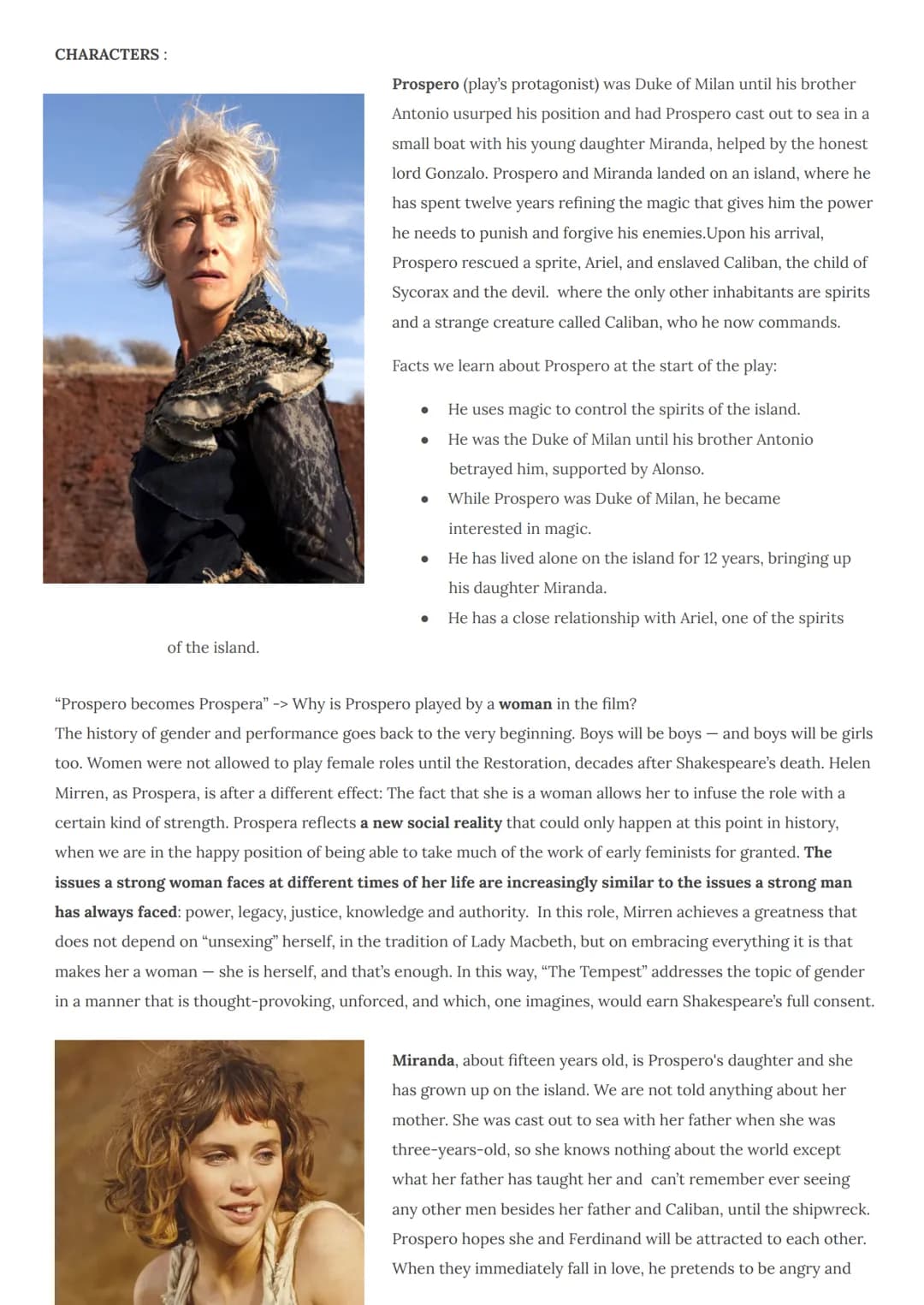 CHARACTERS :

Prospero (play's protagonist) was Duke of Milan until his brother Antonio usurped his position and had Prospero cast out to sea in a small boat with his young daughter Miranda, helped by the honest lord Gonzalo. Prospero and Miranda landed on an island, where he has spent twelve years refining the magic that gives him the power he needs to punish and forgive his enemies.Upon his arrival, Prospero rescued a sprite, Ariel, and enslaved Caliban, the child of Sycorax and the devil. where the only other inhabitants are spirits and a strange creature called Caliban, who he now commands.

Facts we learn about Prospero at the start of the play:

- He uses magic to control the spirits of the island.
- He was the Duke of Milan until his brother Antonio betrayed him, supported by Alonso.
- While Prospero was Duke of Milan, he became interested in magic.
- He has lived alone on the island for 12 years, bringing up his daughter Miranda.
- He has a close relationship with Ariel, one of the spirits of the island.

"Prospero becomes Prospera" -> Why is Prospero played by a woman in the film?
The history of gender and performance goes back to the very beginning. Boys will be boys — and boys will be girls too. Women were not allowed to play female roles until the Restoration, decades after Shakespeare's death. Helen Mirren, as Prospera, is after a different effect: The fact that she is a woman allows her to infuse the role with a certain kind of strength. Prospera reflects a new social reality that could only happen at this point in history, when we are in the happy position of being able to take much of the work of early feminists for granted. The issues a strong woman faces at different times of her life are increasingly similar to the issues a strong man has always faced: power, legacy, justice, knowledge and authority. In this role, Mirren achieves a greatness that does not depend on "unsexing" herself, in the tradition of Lady Macbeth, but on embracing everything it is that makes her a woman — she is herself, and that's enough. In this way, "The Tempest" addresses the topic of gender in a manner that is thought-provoking, unforced, and which, one imagines, would earn Shakespeare's full consent.

Miranda, about fifteen years old, is Prospero's daughter and she has grown up on the island. We are not told anything about her mother. She was cast out to sea with her father when she was three-years-old, so she knows nothing about the world except what her father has taught her and can't remember ever seeing any other men besides her father and Caliban, until the shipwreck. Prospero hopes she and Ferdinand will be attracted to each other. When they immediately fall in love, he pretends to be angry and